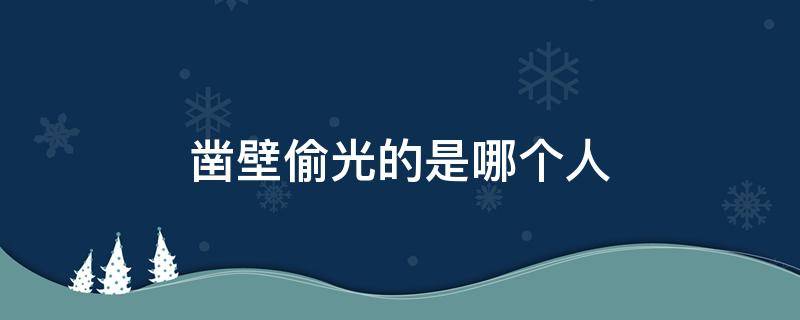 凿壁偷光的是哪个人